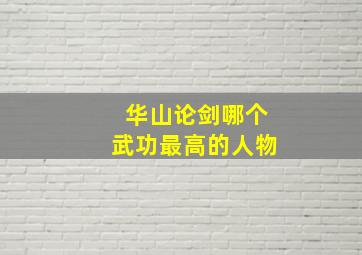 华山论剑哪个
武功最高的人物